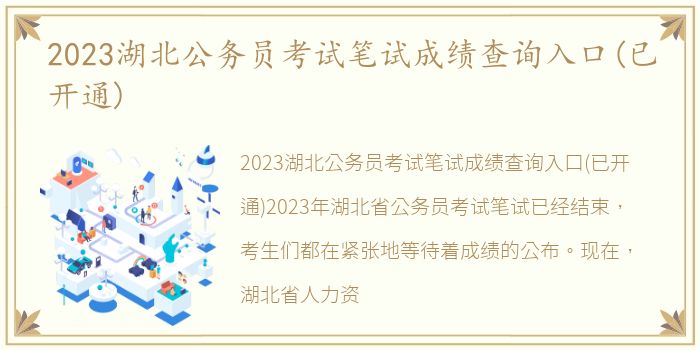 2023湖北公务员考试笔试成绩查询入口(已开通)

2023湖北公务员考试笔试成绩查询入口(已开通)2023年湖北省公务员考试笔试已经结束，考生们都在紧张地等待着成绩的公布。现在，湖北省人力资